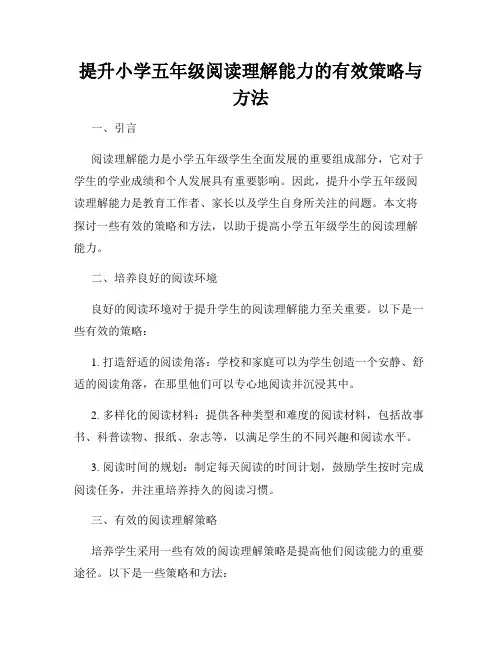 提升小学五年级阅读理解能力的有效策略与方法

一、引言

阅读理解能力是小学五年级学生全面发展的重要组成部分，它对于学生的学业成绩和个人发展具有重要影响。因此，提升小学五年级阅读理解能力是教育工作者、家长以及学生自身所关注的问题。本文将探讨一些有效的策略和方法，以助于提高小学五年级学生的阅读理解能力。

二、培养良好的阅读环境

良好的阅读环境对于提升学生的阅读理解能力至关重要。以下是一些有效的策略：

1. 打造舒适的阅读角落：学校和家庭可以为学生创造一个安静、舒适的阅读角落，在那里他们可以专心地阅读并沉浸其中。

2. 多样化的阅读材料：提供各种类型和难度的阅读材料，包括故事书、科普读物、报纸、杂志等，以满足学生的不同兴趣和阅读水平。

3. 阅读时间的规划：制定每天阅读的时间计划，鼓励学生按时完成阅读任务，并注重培养持久的阅读习惯。

三、有效的阅读理解策略

培养学生采用一些有效的阅读理解策略是提高他们阅读能力的重要途径。以下是一些策略和方法：